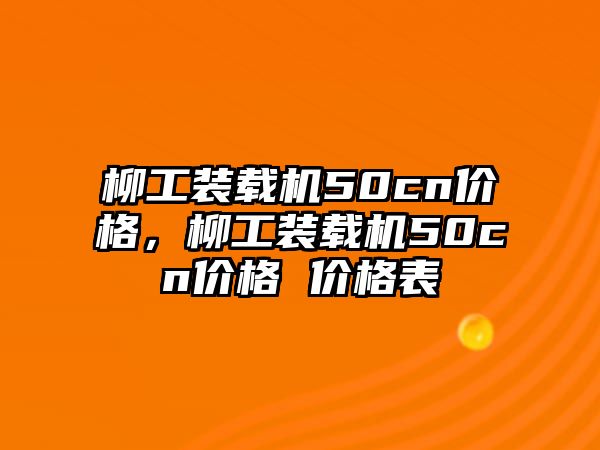 柳工装载机50cn价格，柳工装载机50cn价格 价格表